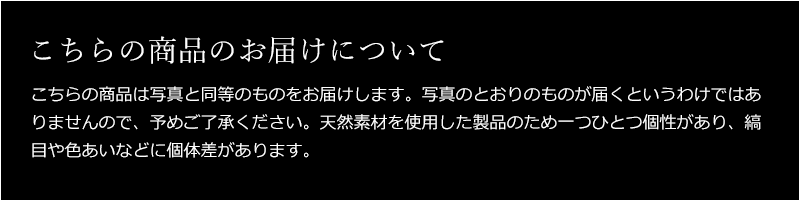 こちらの商品のお届けについて

こちらの商品は写真と同等のものをお届けします。写真のとおりのものが届くというわけではありませんので、予めご了承ください。天然素材を使用した製品のため一つひとつ個性があり、縞目や色あいなどに個体差があります。